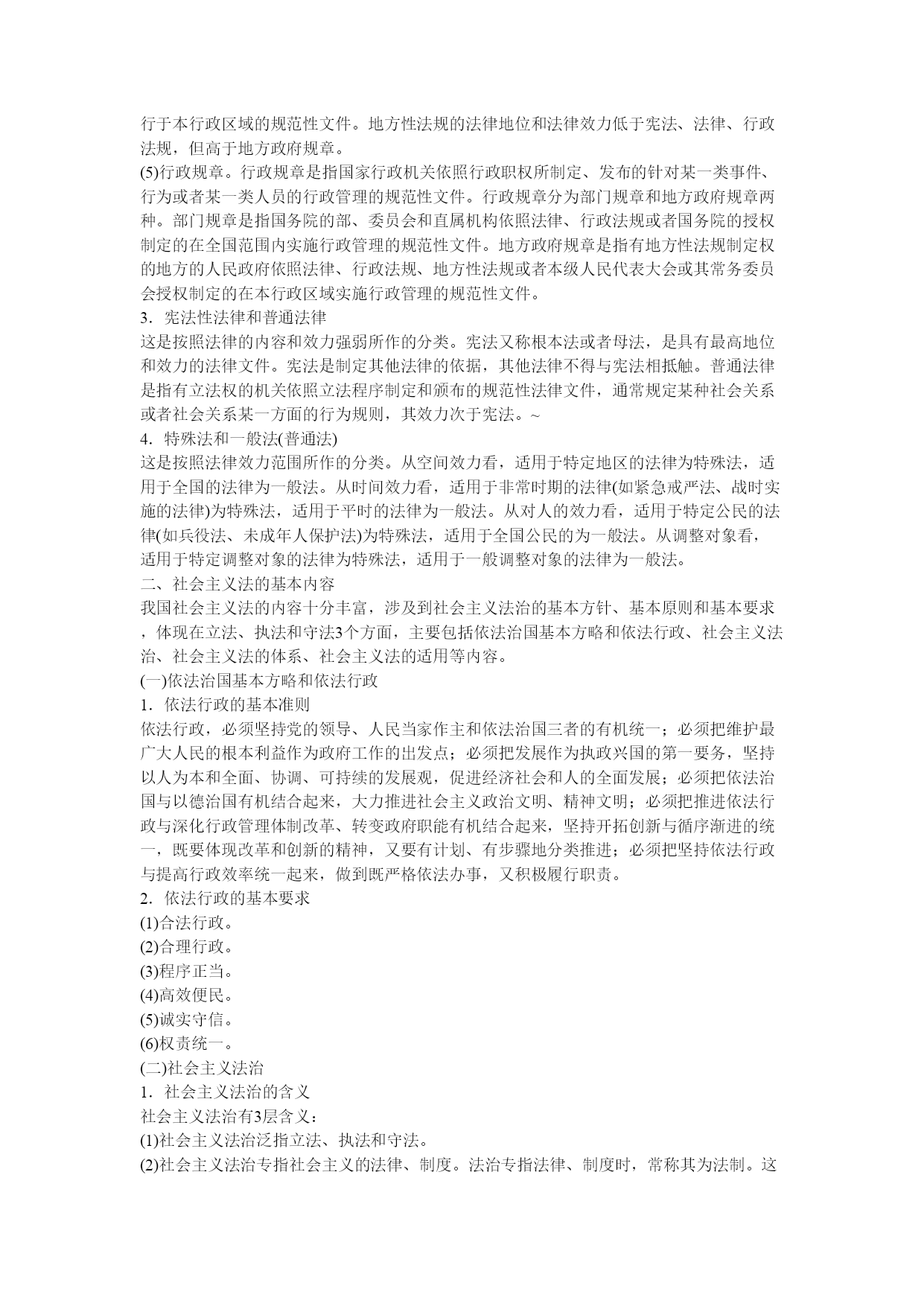 行于本行政区域的规范性文件。地方性法规的法律地位和法律效力低于宪法、法律、行政法规，但高于地方政府规章。
(5)行政规章。行政规章是指国家行政机关依照行政职权所制定、发布的针对某一类事件、行为或者某一类人员的行政管理的规范性文件。行政规章分为部门规章和地方政府规章两种。部门规章是指国务院的部、委员会和直属机构依照法律、行政法规或者国务院的授权制定的在全国范围内实施行政管理的规范性文件。地方政府规章是指有地方性法规制定权的地方的人民政府依照法律、行政法规、地方性法规或者本级人民代表大会或其常务委员会授权制定的在本行政区域实施行政管理的规范性文件。
3．宪法性法律和普通法律
这是按照法律的内容和效力强弱所作的分类。宪法又称根本法或者母法，是具有最高地位和效力的法律文件。宪法是制定其他法律的依据，其他法律不得与宪法相抵触。普通法律是指有立法权的机关依照立法程序制定和颁布的规范性法律文件，通常规定某种社会关系或者社会关系某一方面的行为规则，其效力次于宪法。~
4．特殊法和一般法(普通法)
这是按照法律效力范围所作的分类。从空间效力看，适用于特定地区的法律为特殊法，适用于全国的法律为一般法。从时间效力看，适用于非常时期的法律(如紧急戒严法、战时实施的法律)为特殊法，适用于平时的法律为一般法。从对人的效力看，适用于特定公民的法律(如兵役法、未成年人保护法)为特殊法，适用于全国公民的为一般法。从调整对象看，适用于特定调整对象的法律为特殊法，适用于一般调整对象的法律为一般法。
二、社会主义法的基本内容
我国社会主义法的内容十分丰富，涉及到社会主义法治的基本方针、基本原则和基本要求，体现在立法、执法和守法3个方面，主要包括依法治国基本方略和依法行政、社会主义法治、社会主义法的体系、社会主义法的适用等内容。
(一)依法治国基本方略和依法行政
1．依法行政的基本准则
依法行政，必须坚持党的领导、人民当家作主和依法治国三者的有机统一；必须把维护最广大人民的根本利益作为政府工作的出发点；必须把发展作为执政兴国的第一要务，坚持以人为本和全面、协调、可持续的发展观，促进经济社会和人的全面发展；必须把依法治国与以德治国有机结合起来，大力推进社会主义政治文明、精神文明；必须把推进依法行政与深化行政管理体制改革、转变政府职能有机结合起来，坚持开拓创新与循序渐进的统一，既要体现改革和创新的精神，又要有计划、有步骤地分类推进；必须把坚持依法行政与提高行政效率统一起来，做到既严格依法办事，又积极履行职责。
2．依法行政的基本要求
(1)合法行政。
(2)合理行政。
(3)程序正当。
(4)高效便民。
(5)诚实守信。
(6)权责统一。
(二)社会主义法治
1．社会主义法治的含义
社会主义法治有3层含义：
(1)社会主义法治泛指立法、执法和守法。
(2)社会主义法治专指社会主义的法律、制度。法治专指法律、制度时，常称其为法制。这